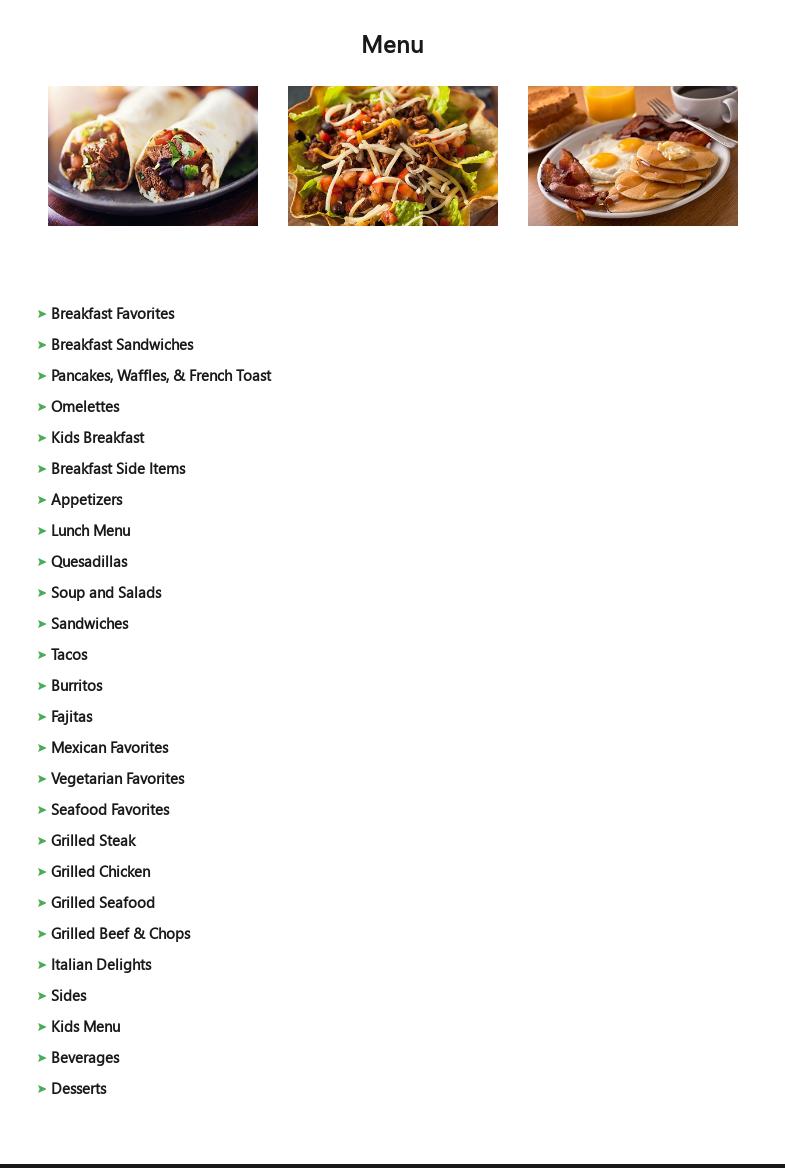 Menu

➤ Breakfast Favorites
➤ Breakfast Sandwiches
➤ Pancakes, Waffles, & French Toast
➤ Omelettes
➤ Kids Breakfast
➤ Breakfast Side Items
➤ Appetizers
➤ Lunch Menu
➤ Quesadillas
➤ Soup and Salads
➤ Sandwiches
➤ Tacos
➤ Burritos
➤ Fajitas
➤ Mexican Favorites
➤ Vegetarian Favorites
➤ Seafood Favorites
➤ Grilled Steak
➤ Grilled Chicken
➤ Grilled Seafood
➤ Grilled Beef & Chops
➤ Italian Delights
➤ Sides
➤ Kids Menu
➤ Beverages
➤ Desserts